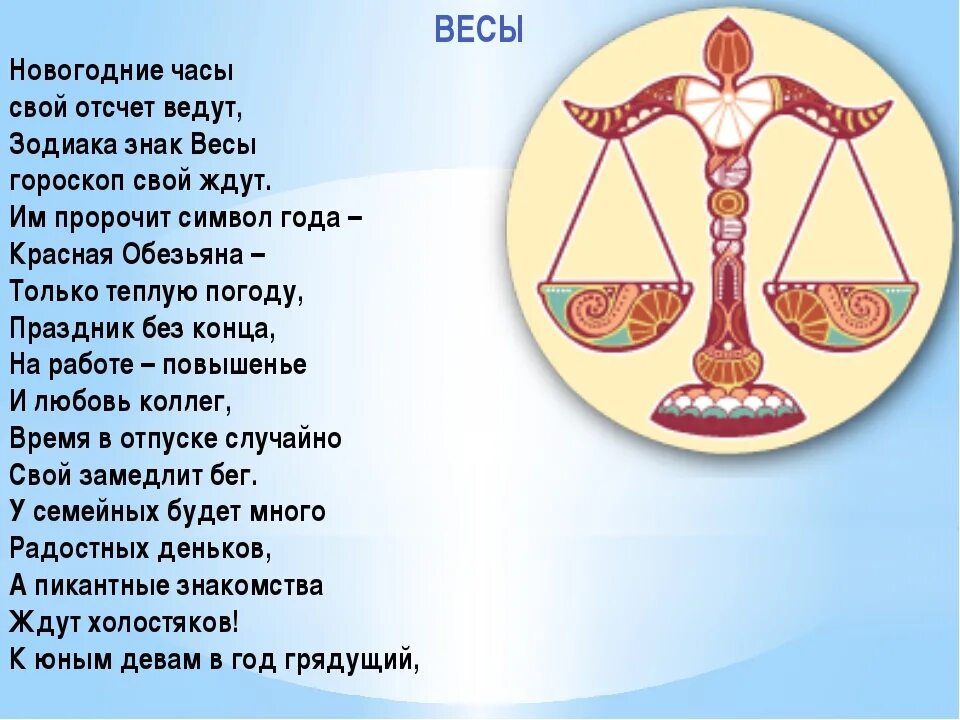 ВЕСЫ

Новогодние часы
свой отсчет ведут,
Зодиака знак Весы
гороскоп свой ждут.
Им пророчит символ года –
Красная Обезьяна –
Только теплую погоду,
Праздник без конца,
На работе – повышенье
И любовь коллег,
Время в отпуске случайно
Свой замедлит бег.
У семейных будет много
Радостных деньков,
А пикантные знакомства
Ждут холостяков!
К юным девам в год грядущий,